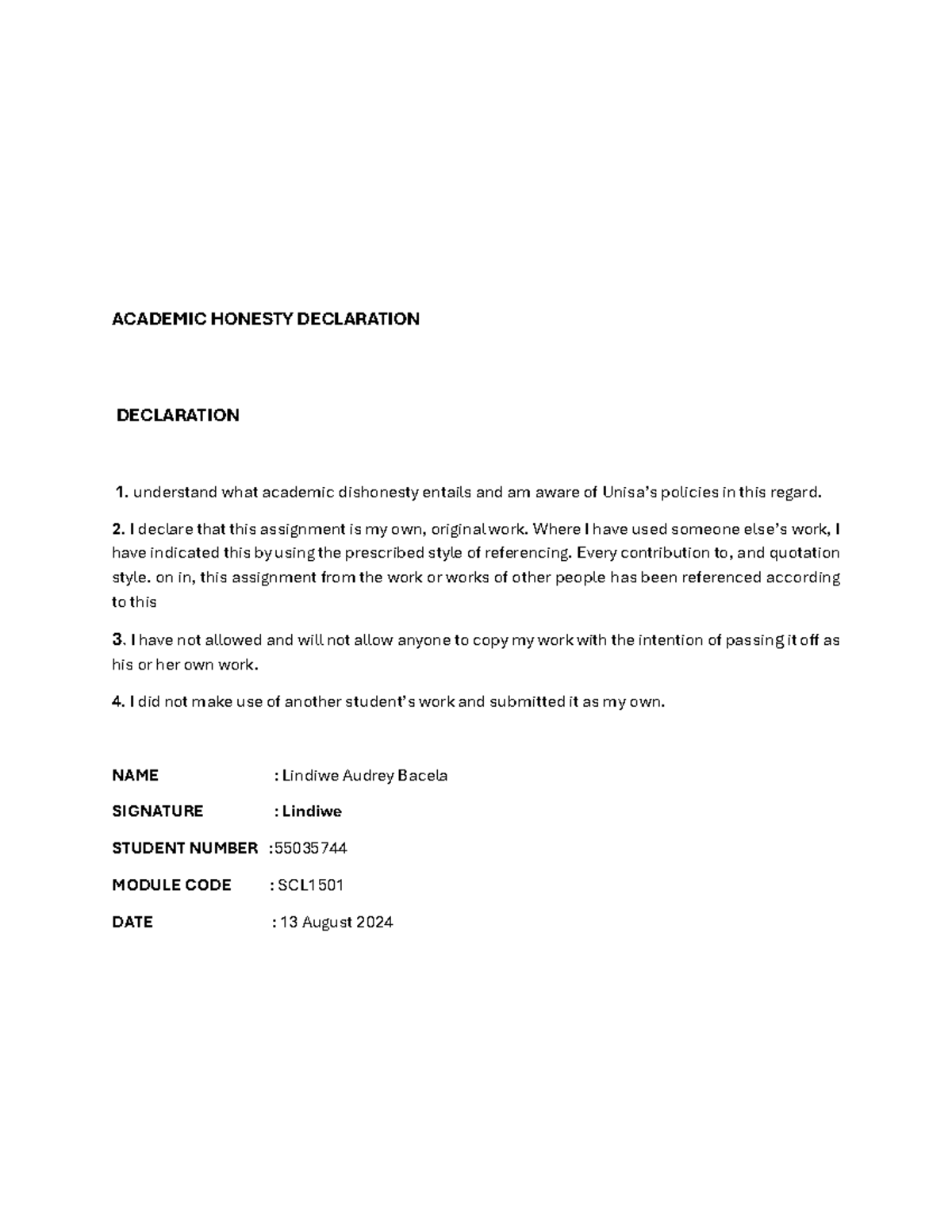 ACADEMIC HONESTY DECLARATION

DECLARATION

1. understand what academic dishonesty entails and am aware of Unisa's policies in this regard.

2. I declare that this assignment is my own, original work. Where I have used someone else's work, I have indicated this by using the prescribed style of referencing. Every contribution to, and quotation style. on in, this assignment from the work or works of other people has been referenced according to this

3. I have not allowed and will not allow anyone to copy my work with the intention of passing it off as his or her own work.

4. I did not make use of another student's work and submitted it as my own.

NAME : Lindiwe Audrey Bacela

SIGNATURE : Lindiwe

STUDENT NUMBER :55035744

MODULE CODE : SCL1501

DATE : 13 August 2024